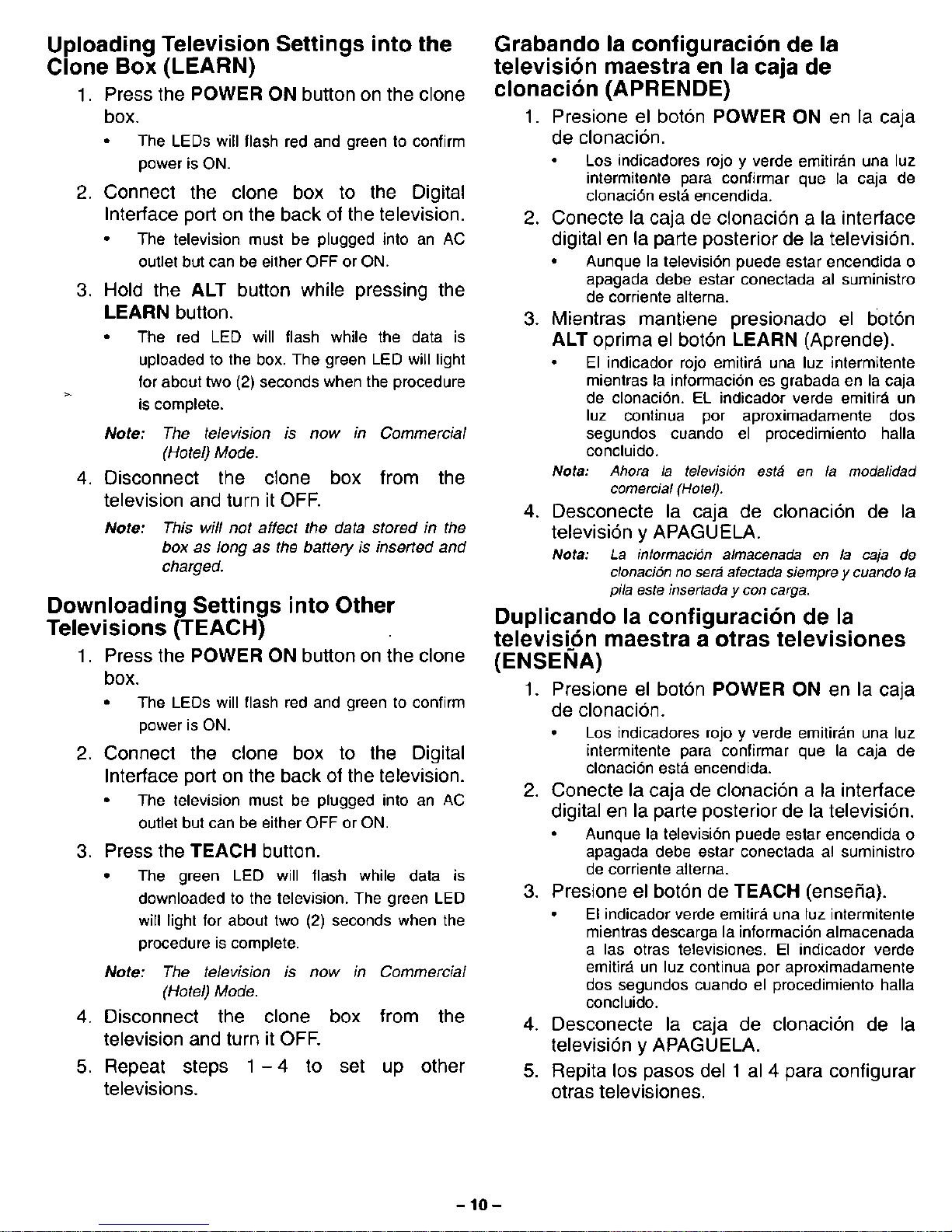 Uploading Television Settings into the Clone Box (LEARN)

1. Press the POWER ON button on the clone box.

• The LEDs will flash red and green to confirm power is ON.

2. Connect the clone box to the Digital Interface port on the back of the television.

• The television must be plugged into an AC outlet but can be either OFF or ON.

3. Hold the ALT button while pressing the LEARN button.

• The red LED will flash while the data is uploaded to the box. The green LED will light for about two (2) seconds when the procedure is complete.

Note: The television is now in Commercial (Hotel) Mode.

4. Disconnect the clone box from the television and turn it OFF.

Note: This will not affect the data stored in the box as long as the battery is inserted and charged.

Downloading Settings into Other Televisions (TEACH)

1. Press the POWER ON button on the clone box.

• The LEDs will flash red and green to confirm power is ON.

2. Connect the clone box to the Digital Interface port on the back of the television.

• The television must be plugged into an AC outlet but can be either OFF or ON.

3. Press the TEACH button.

• The green LED will flash while data is downloaded to the television. The green LED will light for about two (2) seconds when the procedure is complete.

Note: The television is now in Commercial (Hotel) Mode.

4. Disconnect the clone box from the television and turn it OFF.

5. Repeat steps 1 – 4 to set up other televisions.

Grabando la configuración de la televisión maestra en la caja de clonación (APRENDE)

1. Presione el botón POWER ON en la caja de clonación.

• Los indicadores rojo y verde emitirán una luz intermitente para confirmar que la caja de clonación está encendida.

2. Conecte la caja de clonación a la interface digital en la parte posterior de la televisión.

• Aunque la televisión puede estar encendida o apagada debe estar conectada al suministro de corriente alterna.

3. Mientras mantiene presionado el botón ALT oprima el botón LEARN (Aprende).

• El indicador rojo emitirá una luz intermitente mientras la información es grabada en la caja de clonación. EL indicador verde emitirá un luz continua por aproximadamente dos segundos cuando el procedimiento halla concluido.

Nota: Ahora la televisión está en la modalidad comercial (Hotel).

4. Desconecte la caja de clonación de la televisión y APAGUELA.

Nota: La información almacenada en la caja de clonación no será afectada siempre y cuando la pila este insertada y con carga.

Duplicando la configuración de la televisión maestra a otras televisiones (ENSEÑA)

1. Presione el botón POWER ON en la caja de clonación.

• Los indicadores rojo y verde emitirán una luz intermitente para confirmar que la caja de clonación está encendida.

2. Conecte la caja de clonación a la interface digital en la parte posterior de la televisión.

• Aunque la televisión puede estar encendida o apagada debe estar conectada al suministro de corriente alterna.

3. Presione el botón de TEACH (enseña).

• El indicador verde emitirá una luz intermitente mientras descarga la información almacenada a las otras televisiones. El indicador verde emitirá un luz continua por aproximadamente dos segundos cuando el procedimiento halla concluido.

4. Desconecte la caja de clonación de la televisión y APAGUELA.

5. Repita los pasos del 1 al 4 para configurar otras televisiones.

– 10 –